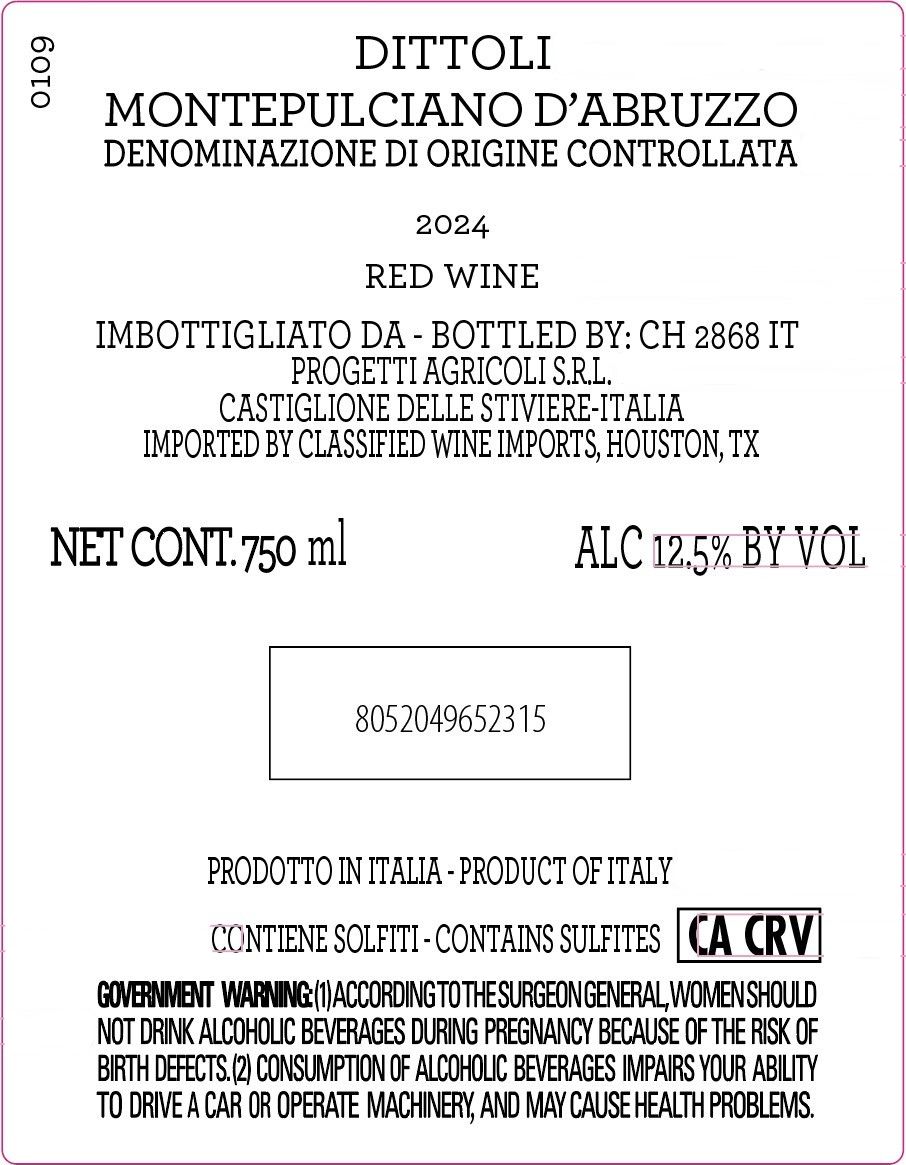 0109

DITTOLI
MONTEPULCIANO D'ABRUZZO
DENOMINAZIONE DI ORIGINE CONTROLLATA

2024

RED WINE

IMBOTTIGLIATO DA - BOTTLED BY: CH 2868 IT
PROGETTI AGRICOLI S.R.L.
CASTIGLIONE DELLE STIVIERE-ITALIA
IMPORTED BY CLASSIFIED WINE IMPORTS, HOUSTON, TX

NET CONT. 750 ml

ALC 12.5% BY VOL

8052049652315

PRODOTTO IN ITALIA - PRODUCT OF ITALY

CONTIENE SOLFITI - CONTAINS SULFITES

CA CRV

GOVERNMENT WARNING: (1) ACCORDING TO THE SURGEON GENERAL, WOMEN SHOULD NOT DRINK ALCOHOLIC BEVERAGES DURING PREGNANCY BECAUSE OF THE RISK OF BIRTH DEFECTS. (2) CONSUMPTION OF ALCOHOLIC BEVERAGES IMPAIRS YOUR ABILITY TO DRIVE A CAR OR OPERATE MACHINERY, AND MAY CAUSE HEALTH PROBLEMS.